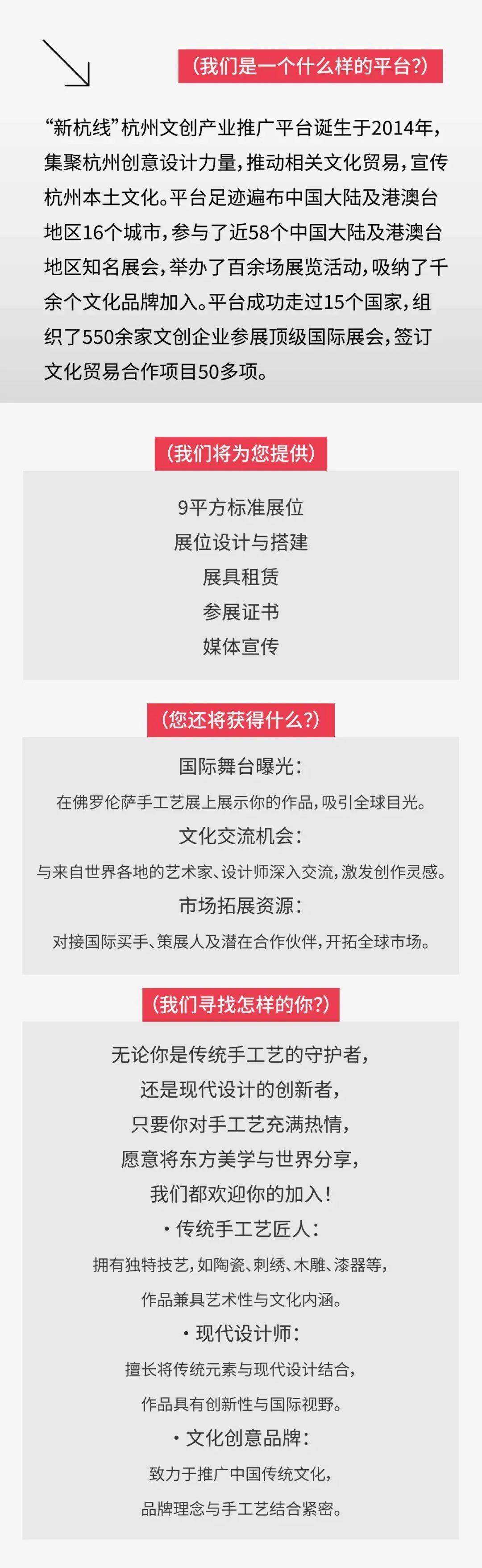 (我们是一个什么样的平台?)

“新杭线”杭州文创产业推广平台诞生于2014年,集聚杭州创意设计力量,推动相关文化贸易,宣传杭州本土文化。平台足迹遍布中国大陆及港澳台地区16个城市,参与了近58个中国大陆及港澳台地区知名展会,举办了百余场展览活动,吸纳了千余个文化品牌加入。平台成功走过15个国家,组织了550余家文创企业参展顶级国际展会,签订文化贸易合作项目50多项。

(我们将为您提供)

9平方标准展位
展位设计与搭建
展具租赁
参展证书
媒体宣传

(您还将获得什么?)

国际舞台曝光:
在佛罗伦萨手工艺展上展示你的作品,吸引全球目光。
文化交流机会:
与来自世界各地的艺术家、设计师深入交流,激发创作灵感。
市场拓展资源:
对接国际买手、策展人及潜在合作伙伴,开拓全球市场。

(我们寻找怎样的你?)

无论你是传统手工艺的守护者,
还是现代设计的创新者,
只要你对手工艺充满热情,
愿意将东方美学与世界分享,
我们都欢迎你的加入!
• 传统手工艺匠人:
拥有独特技艺,如陶瓷、刺绣、木雕、漆器等,
作品兼具艺术性与文化内涵。
• 现代设计师:
擅长将传统元素与现代设计结合,
作品具有创新性与国际视野。
• 文化创意品牌:
致力于推广中国传统文化,
品牌理念与手工艺结合紧密。